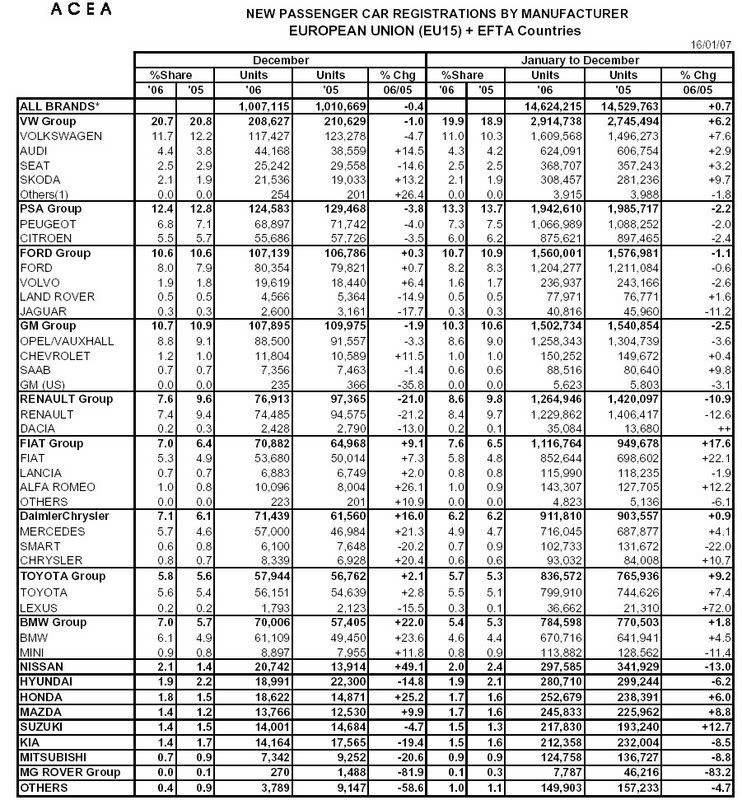 ACEA

NEW PASSENGER CAR REGISTRATIONS BY MANUFACTURER
EUROPEAN UNION (EU15) + EFTA Countries

16/01/07

| | December | | | | | January to December | | | | |
|---|---|---|---|---|---|---|---|---|---|---|
| | %Share | | Units | Units | % Chg | %Share | | Units | Units | % Chg |
| | '06 | '05 | '06 | '05 | 06/05 | '06 | '05 | '06 | '05 | 06/05 |
| ALL BRANDS* | | | 1,007,115 | 1,010,669 | -0.4 | | | 14,624,215 | 14,529,763 | +0.7 |
| VW Group | 20.7 | 20.8 | 208,627 | 210,629 | -1.0 | 19.9 | 18.9 | 2,914,738 | 2,745,494 | +6.2 |
| VOLKSWAGEN | 11.7 | 12.2 | 117,427 | 123,278 | -4.7 | 11.0 | 10.3 | 1,609,568 | 1,496,273 | +7.6 |
| AUDI | 4.4 | 3.8 | 44,168 | 38,559 | +14.5 | 4.3 | 4.2 | 624,091 | 606,754 | +2.9 |
| SEAT | 2.5 | 2.9 | 25,242 | 29,558 | -14.6 | 2.5 | 2.5 | 368,707 | 357,243 | +3.2 |
| SKODA | 2.1 | 1.9 | 21,536 | 19,033 | +13.2 | 2.1 | 1.9 | 308,457 | 281,236 | +9.7 |
| Others(1) | 0.0 | 0.0 | 254 | 201 | +26.4 | 0.0 | 0.0 | 3,915 | 3,988 | -1.8 |
| PSA Group | 12.4 | 12.8 | 124,583 | 129,468 | -3.8 | 13.3 | 13.7 | 1,942,610 | 1,985,717 | -2.2 |
| PEUGEOT | 6.8 | 7.1 | 68,897 | 71,742 | -4.0 | 7.3 | 7.5 | 1,066,989 | 1,088,252 | -2.0 |
| CITROEN | 5.5 | 5.7 | 55,686 | 57,726 | -3.5 | 6.0 | 6.2 | 875,621 | 897,465 | -2.4 |
| FORD Group | 10.6 | 10.6 | 107,139 | 106,786 | +0.3 | 10.7 | 10.9 | 1,560,001 | 1,576,981 | -1.1 |
| FORD | 8.0 | 7.9 | 80,354 | 79,821 | +0.7 | 8.2 | 8.3 | 1,204,277 | 1,211,084 | -0.6 |
| VOLVO | 1.9 | 1.8 | 19,619 | 18,440 | +6.4 | 1.6 | 1.7 | 236,937 | 243,166 | -2.6 |
| LAND ROVER | 0.5 | 0.5 | 4,566 | 5,364 | -14.9 | 0.5 | 0.5 | 77,971 | 76,771 | +1.6 |
| JAGUAR | 0.3 | 0.3 | 2,600 | 3,161 | -17.7 | 0.3 | 0.3 | 40,816 | 45,960 | -11.2 |
| GM Group | 10.7 | 10.9 | 107,895 | 109,975 | -1.9 | 10.3 | 10.6 | 1,502,734 | 1,540,854 | -2.5 |
| OPEL/VAUXHALL | 8.8 | 9.1 | 88,500 | 91,557 | -3.3 | 8.6 | 9.0 | 1,258,343 | 1,304,739 | -3.6 |
| CHEVROLET | 1.2 | 1.0 | 11,804 | 10,589 | +11.5 | 1.0 | 1.0 | 150,252 | 149,672 | +0.4 |
| SAAB | 0.7 | 0.7 | 7,356 | 7,463 | -1.4 | 0.6 | 0.6 | 88,516 | 80,640 | +9.8 |
| GM (US) | 0.0 | 0.0 | 235 | 366 | -35.8 | 0.0 | 0.0 | 5,623 | 5,803 | -3.1 |
| RENAULT Group | 7.6 | 9.6 | 76,913 | 97,365 | -21.0 | 8.6 | 9.8 | 1,264,946 | 1,420,097 | -10.9 |
| RENAULT | 7.4 | 9.4 | 74,485 | 94,575 | -21.2 | 8.4 | 9.7 | 1,229,862 | 1,406,417 | -12.6 |
| DACIA | 0.2 | 0.3 | 2,428 | 2,790 | -13.0 | 0.2 | 0.1 | 35,084 | 13,680 | ++ |
| FIAT Group | 7.0 | 6.4 | 70,882 | 64,968 | +9.1 | 7.6 | 6.5 | 1,116,764 | 949,678 | +17.6 |
| FIAT | 5.3 | 4.9 | 53,680 | 50,014 | +7.3 | 5.8 | 4.8 | 852,644 | 698,602 | +22.1 |
| LANCIA | 0.7 | 0.7 | 6,883 | 6,749 | +2.0 | 0.8 | 0.8 | 115,990 | 118,235 | -1.9 |
| ALFA ROMEO | 1.0 | 0.8 | 10,096 | 8,004 | +26.1 | 1.0 | 0.9 | 143,307 | 127,705 | +12.2 |
| OTHERS | 0.0 | 0.0 | 223 | 201 | +10.9 | 0.0 | 0.0 | 4,823 | 5,136 | -6.1 |
| DaimlerChrysler | 7.1 | 6.1 | 71,439 | 61,560 | +16.0 | 6.2 | 6.2 | 911,810 | 903,557 | +0.9 |
| MERCEDES | 5.7 | 4.6 | 57,000 | 46,984 | +21.3 | 4.9 | 4.7 | 716,045 | 687,877 | +4.1 |
| SMART | 0.6 | 0.8 | 6,100 | 7,648 | -20.2 | 0.7 | 0.9 | 102,733 | 131,672 | -22.0 |
| CHRYSLER | 0.8 | 0.7 | 8,339 | 6,928 | +20.4 | 0.6 | 0.6 | 93,032 | 84,008 | +10.7 |
| TOYOTA Group | 5.8 | 5.6 | 57,944 | 56,762 | +2.1 | 5.7 | 5.3 | 836,572 | 765,936 | +9.2 |
| TOYOTA | 5.6 | 5.4 | 56,151 | 54,639 | +2.8 | 5.5 | 5.1 | 799,910 | 744,626 | +7.4 |
| LEXUS | 0.2 | 0.2 | 1,793 | 2,123 | -15.5 | 0.3 | 0.1 | 36,662 | 21,310 | +72.0 |
| BMW Group | 7.0 | 5.7 | 70,006 | 57,405 | +22.0 | 5.4 | 5.3 | 784,598 | 770,503 | +1.8 |
| BMW | 6.1 | 4.9 | 61,109 | 49,450 | +23.6 | 4.6 | 4.4 | 670,716 | 641,941 | +4.5 |
| MINI | 0.9 | 0.8 | 8,897 | 7,955 | +11.8 | 0.8 | 0.9 | 113,882 | 128,562 | -11.4 |
| NISSAN | 2.1 | 1.4 | 20,742 | 13,914 | +49.1 | 2.0 | 2.4 | 297,585 | 341,929 | -13.0 |
| HYUNDAI | 1.9 | 2.2 | 18,991 | 22,300 | -14.8 | 1.9 | 2.1 | 280,710 | 299,244 | -6.2 |
| HONDA | 1.8 | 1.5 | 18,622 | 14,871 | +25.2 | 1.7 | 1.6 | 252,679 | 238,391 | +6.0 |
| MAZDA | 1.4 | 1.2 | 13,766 | 12,530 | +9.9 | 1.7 | 1.6 | 245,833 | 225,962 | +8.8 |
| SUZUKI | 1.4 | 1.5 | 14,001 | 14,684 | -4.7 | 1.5 | 1.3 | 217,830 | 193,240 | +12.7 |
| KIA | 1.4 | 1.7 | 14,164 | 17,565 | -19.4 | 1.5 | 1.6 | 212,358 | 232,004 | -8.5 |
| MITSUBISHI | 0.7 | 0.9 | 7,342 | 9,252 | -20.6 | 0.9 | 0.9 | 124,758 | 136,727 | -8.8 |
| MG ROVER Group | 0.0 | 0.1 | 270 | 1,488 | -81.9 | 0.1 | 0.3 | 7,787 | 46,216 | -83.2 |
| OTHERS | 0.4 | 0.9 | 3,789 | 9,147 | -58.6 | 1.0 | 1.1 | 149,903 | 157,233 | -4.7 |